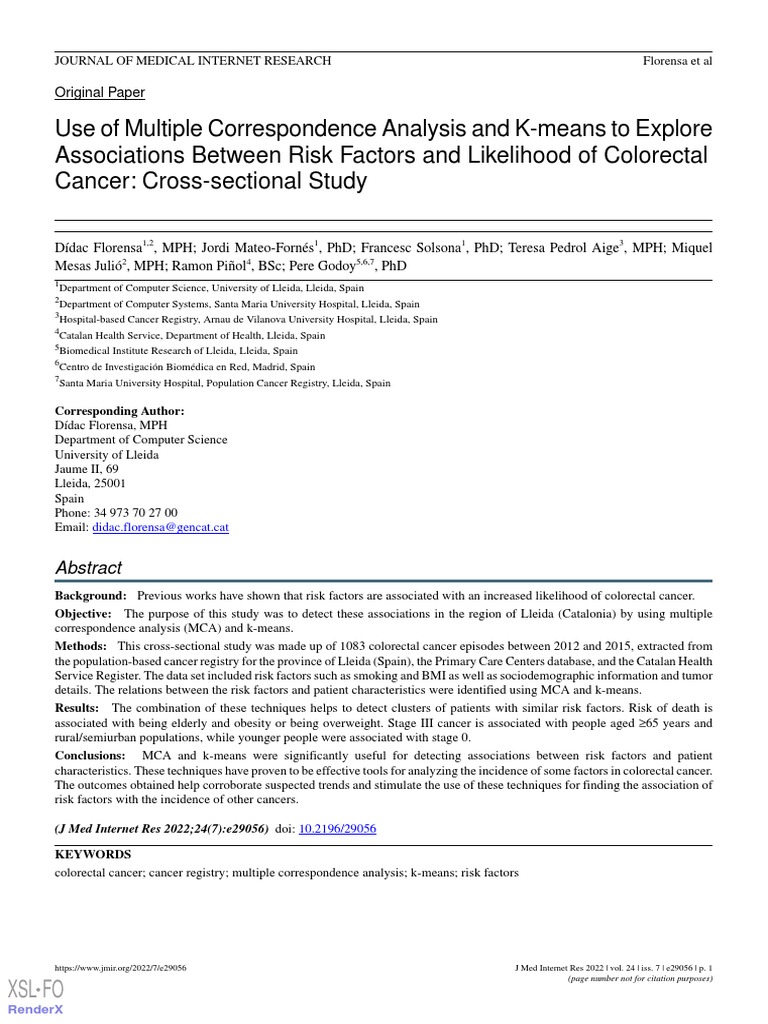 JOURNAL OF MEDICAL INTERNET RESEARCH Florensa et al

Original Paper

Use of Multiple Correspondence Analysis and K-means to Explore Associations Between Risk Factors and Likelihood of Colorectal Cancer: Cross-sectional Study

Dídac Florensa$^{1,2}$, MPH; Jordi Mateo-Fornés$^{1}$, PhD; Francesc Solsona$^{1}$, PhD; Teresa Pedrol Aige$^{3}$, MPH; Miquel Mesas Julió$^{2}$, MPH; Ramon Piñol$^{4}$, BSc; Pere Godoy$^{5,6,7}$, PhD

$^{1}$Department of Computer Science, University of Lleida, Lleida, Spain
$^{2}$Department of Computer Systems, Santa Maria University Hospital, Lleida, Spain
$^{3}$Hospital-based Cancer Registry, Arnau de Vilanova University Hospital, Lleida, Spain
$^{4}$Catalan Health Service, Department of Health, Lleida, Spain
$^{5}$Biomedical Institute Research of Lleida, Lleida, Spain
$^{6}$Centro de Investigación Biomédica en Red, Madrid, Spain
$^{7}$Santa Maria University Hospital, Population Cancer Registry, Lleida, Spain

Corresponding Author:
Dídac Florensa, MPH
Department of Computer Science
University of Lleida
Jaume II, 69
Lleida, 25001
Spain
Phone: 34 973 70 27 00
Email: didac.florensa@gencat.cat

Abstract

Background: Previous works have shown that risk factors are associated with an increased likelihood of colorectal cancer.

Objective: The purpose of this study was to detect these associations in the region of Lleida (Catalonia) by using multiple correspondence analysis (MCA) and k-means.

Methods: This cross-sectional study was made up of 1083 colorectal cancer episodes between 2012 and 2015, extracted from the population-based cancer registry for the province of Lleida (Spain), the Primary Care Centers database, and the Catalan Health Service Register. The data set included risk factors such as smoking and BMI as well as sociodemographic information and tumor details. The relations between the risk factors and patient characteristics were identified using MCA and k-means.

Results: The combination of these techniques helps to detect clusters of patients with similar risk factors. Risk of death is associated with being elderly and obesity or being overweight. Stage III cancer is associated with people aged ≥65 years and rural/semiurban populations, while younger people were associated with stage 0.

Conclusions: MCA and k-means were significantly useful for detecting associations between risk factors and patient characteristics. These techniques have proven to be effective tools for analyzing the incidence of some factors in colorectal cancer. The outcomes obtained help corroborate suspected trends and stimulate the use of these techniques for finding the association of risk factors with the incidence of other cancers.

(J Med Internet Res 2022;24(7):e29056) doi: 10.2196/29056

KEYWORDS

colorectal cancer; cancer registry; multiple correspondence analysis; k-means; risk factors

https://www.jmir.org/2022/7/e29056 J Med Internet Res 2022 | vol. 24 | iss. 7 | e29056 | p. 1
(page number not for citation purposes)

XSL•FO
RenderX